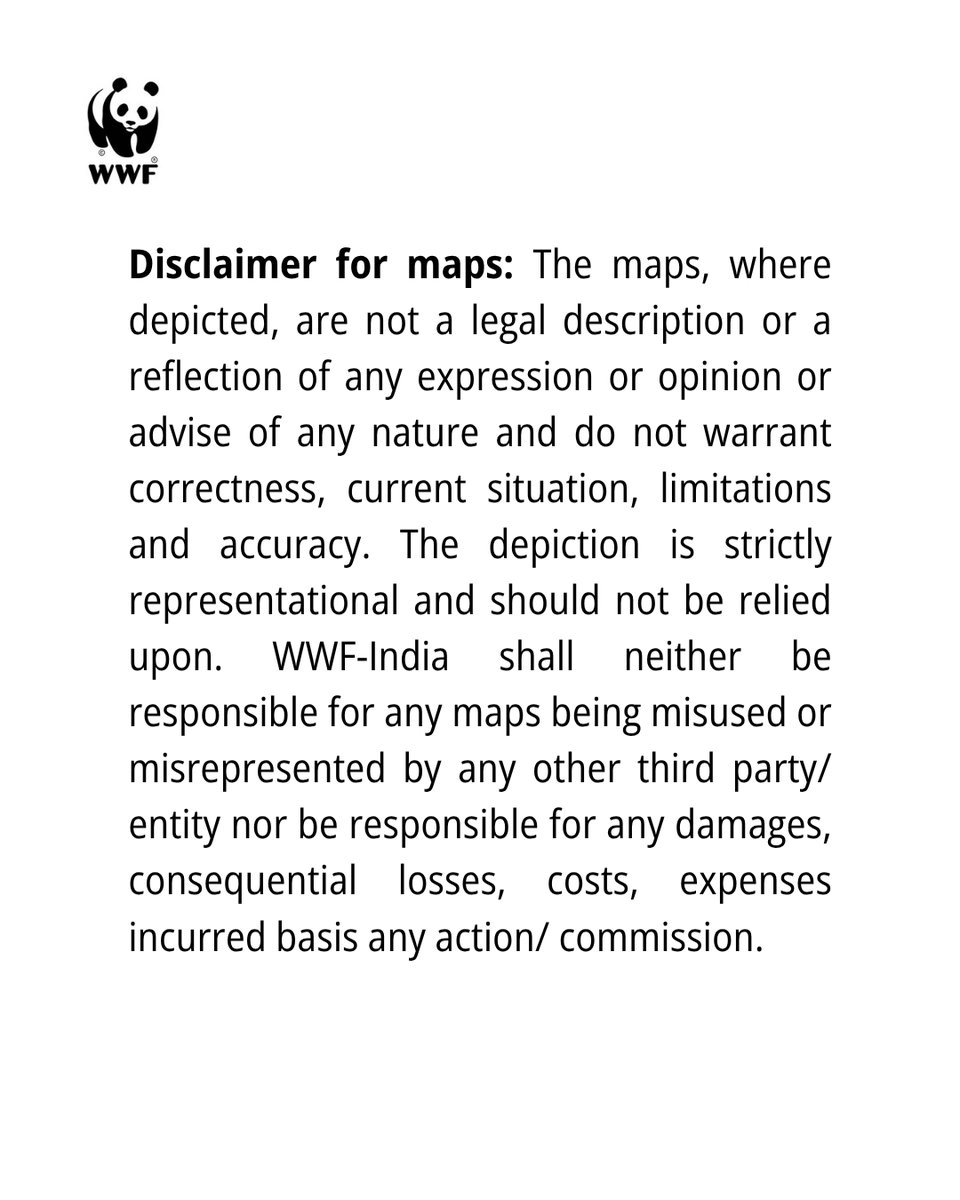 WWF

Disclaimer for maps: The maps, where depicted, are not a legal description or a reflection of any expression or opinion or advise of any nature and do not warrant correctness, current situation, limitations and accuracy. The depiction is strictly representational and should not be relied upon. WWF-India shall neither be responsible for any maps being misused or misrepresented by any other third party/ entity nor be responsible for any damages, consequential losses, costs, expenses incurred basis any action/ commission.